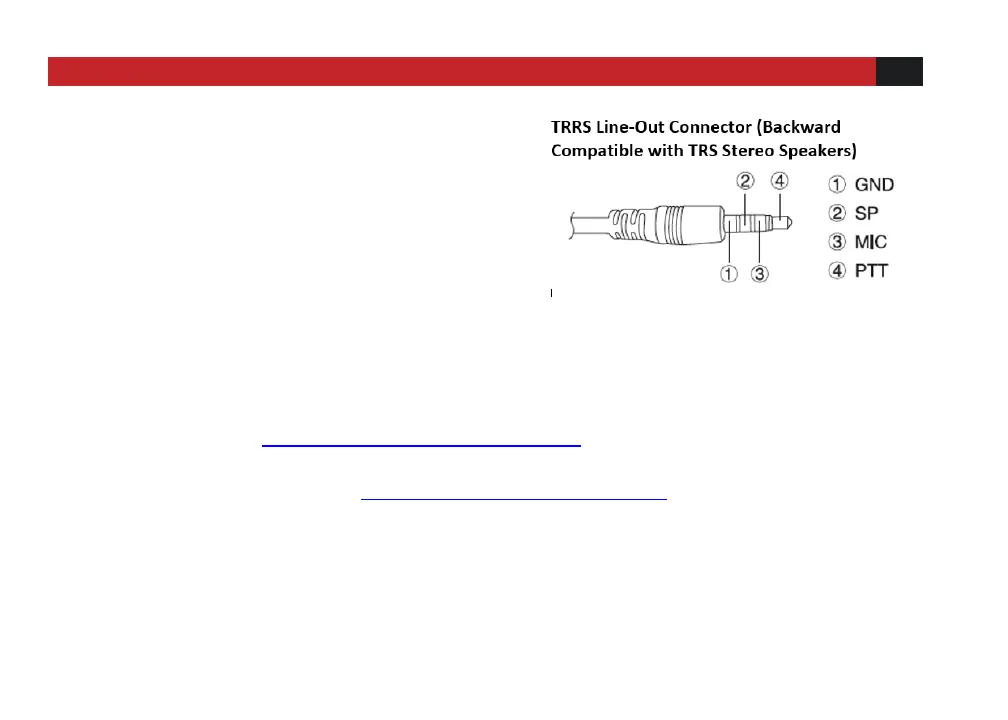 TRRS Line-Out Connector (Backward Compatible with TRS Stereo Speakers)

② ④

① ③

① GND
② SP
③ MIC
④ PTT